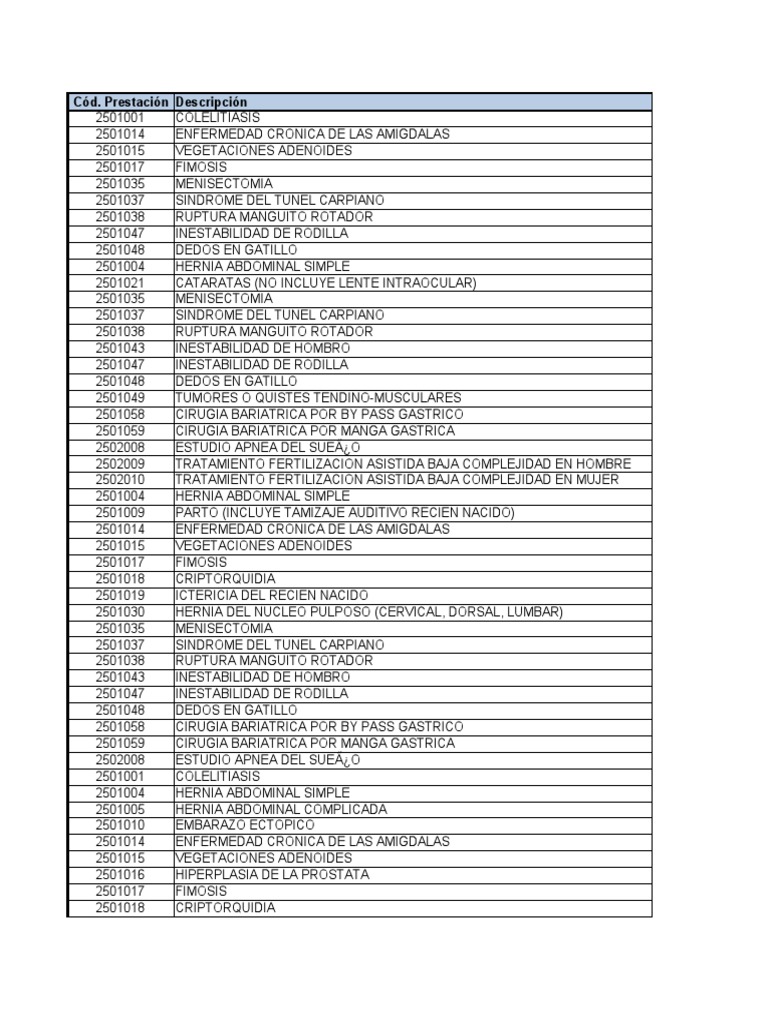 | Cód. Prestación | Descripción |
|---|---|
| 2501001 | COLELITIASIS |
| 2501014 | ENFERMEDAD CRONICA DE LAS AMIGDALAS |
| 2501015 | VEGETACIONES ADENOIDES |
| 2501017 | FIMOSIS |
| 2501035 | MENISECTOMIA |
| 2501037 | SINDROME DEL TUNEL CARPIANO |
| 2501038 | RUPTURA MANGUITO ROTADOR |
| 2501047 | INESTABILIDAD DE RODILLA |
| 2501048 | DEDOS EN GATILLO |
| 2501004 | HERNIA ABDOMINAL SIMPLE |
| 2501021 | CATARATAS (NO INCLUYE LENTE INTRAOCULAR) |
| 2501035 | MENISECTOMIA |
| 2501037 | SINDROME DEL TUNEL CARPIANO |
| 2501038 | RUPTURA MANGUITO ROTADOR |
| 2501043 | INESTABILIDAD DE HOMBRO |
| 2501047 | INESTABILIDAD DE RODILLA |
| 2501048 | DEDOS EN GATILLO |
| 2501049 | TUMORES O QUISTES TENDINO-MUSCULARES |
| 2501058 | CIRUGIA BARIATRICA POR BY PASS GASTRICO |
| 2501059 | CIRUGIA BARIATRICA POR MANGA GASTRICA |
| 2502008 | ESTUDIO APNEA DEL SUEÃ¿O |
| 2502009 | TRATAMIENTO FERTILIZACION ASISTIDA BAJA COMPLEJIDAD EN HOMBRE |
| 2502010 | TRATAMIENTO FERTILIZACION ASISTIDA BAJA COMPLEJIDAD EN MUJER |
| 2501004 | HERNIA ABDOMINAL SIMPLE |
| 2501009 | PARTO (INCLUYE TAMIZAJE AUDITIVO RECIEN NACIDO) |
| 2501014 | ENFERMEDAD CRONICA DE LAS AMIGDALAS |
| 2501015 | VEGETACIONES ADENOIDES |
| 2501017 | FIMOSIS |
| 2501018 | CRIPTORQUIDIA |
| 2501019 | ICTERICIA DEL RECIEN NACIDO |
| 2501030 | HERNIA DEL NUCLEO PULPOSO (CERVICAL, DORSAL, LUMBAR) |
| 2501035 | MENISECTOMIA |
| 2501037 | SINDROME DEL TUNEL CARPIANO |
| 2501038 | RUPTURA MANGUITO ROTADOR |
| 2501043 | INESTABILIDAD DE HOMBRO |
| 2501047 | INESTABILIDAD DE RODILLA |
| 2501048 | DEDOS EN GATILLO |
| 2501058 | CIRUGIA BARIATRICA POR BY PASS GASTRICO |
| 2501059 | CIRUGIA BARIATRICA POR MANGA GASTRICA |
| 2502008 | ESTUDIO APNEA DEL SUEÃ¿O |
| 2501001 | COLELITIASIS |
| 2501004 | HERNIA ABDOMINAL SIMPLE |
| 2501005 | HERNIA ABDOMINAL COMPLICADA |
| 2501010 | EMBARAZO ECTOPICO |
| 2501014 | ENFERMEDAD CRONICA DE LAS AMIGDALAS |
| 2501015 | VEGETACIONES ADENOIDES |
| 2501016 | HIPERPLASIA DE LA PROSTATA |
| 2501017 | FIMOSIS |
| 2501018 | CRIPTORQUIDIA |